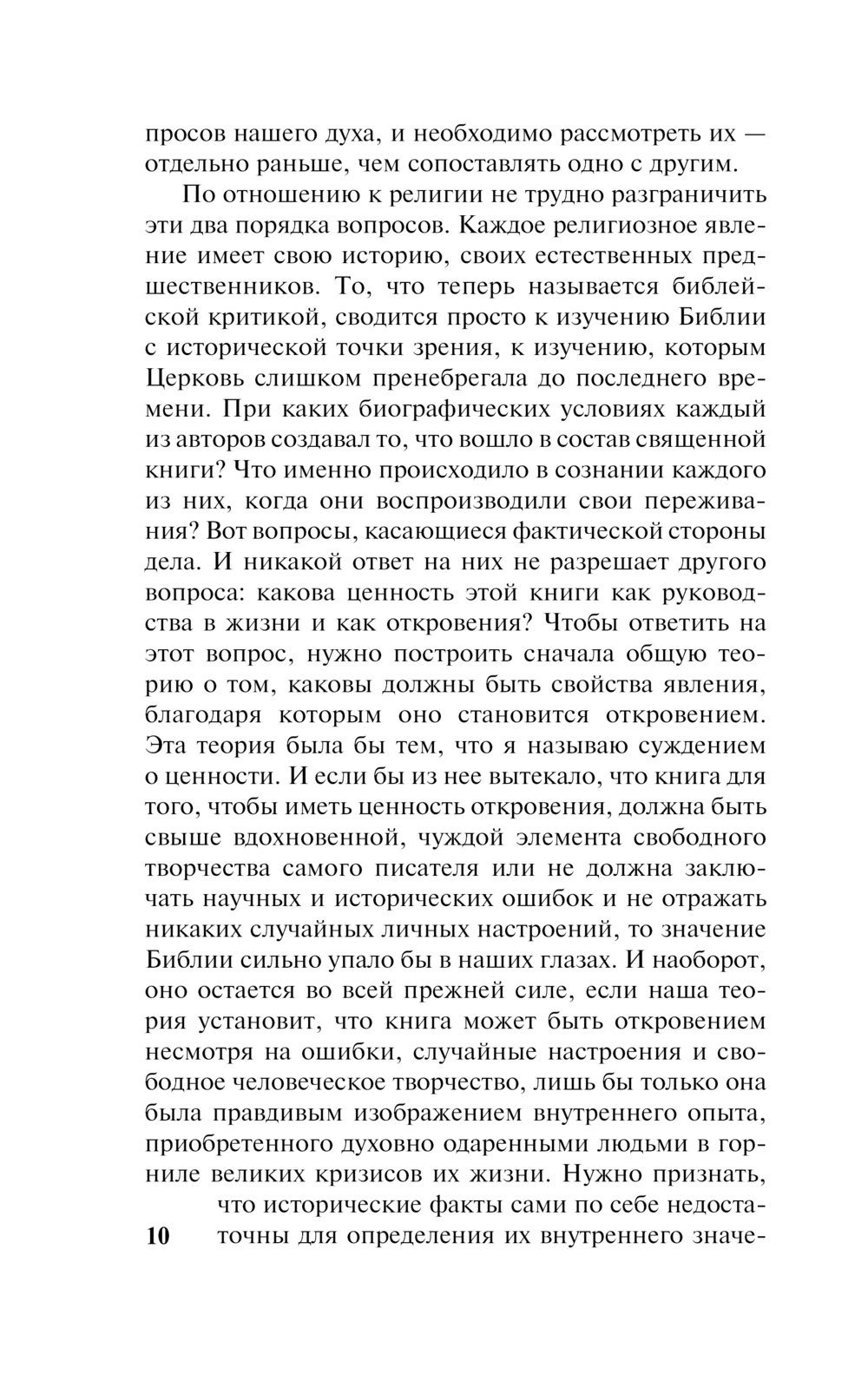 просов нашего духа, и необходимо рассмотреть их — отдельно раньше, чем сопоставлять одно с другим.

По отношению к религии не трудно разграничить эти два порядка вопросов. Каждое религиозное явление имеет свою историю, своих естественных предшественников. То, что теперь называется библейской критикой, сводится просто к изучению Библии с исторической точки зрения, к изучению, которым Церковь слишком пренебрегала до последнего времени. При каких биографических условиях каждый из авторов создавал то, что вошло в состав священной книги? Что именно происходило в сознании каждого из них, когда они воспроизводили свои переживания? Вот вопросы, касающиеся фактической стороны дела. И никакой ответ на них не разрешает другого вопроса: какова ценность этой книги как руководства в жизни и как откровения? Чтобы ответить на этот вопрос, нужно построить сначала общую теорию о том, каковы должны быть свойства явления, благодаря которым оно становится откровением. Эта теория была бы тем, что я называю суждением о ценности. И если бы из нее вытекало, что книга для того, чтобы иметь ценность откровения, должна быть свыше вдохновенной, чуждой элемента свободного творчества самого писателя или не должна заключать научных и исторических ошибок и не отражать никаких случайных личных настроений, то значение Библии сильно упало бы в наших глазах. И наоборот, оно остается во всей прежней силе, если наша теория установит, что книга может быть откровением несмотря на ошибки, случайные настроения и свободное человеческое творчество, лишь бы только она была правдивым изображением внутреннего опыта, приобретенного духовно одаренными людьми в горниле великих кризисов их жизни. Нужно признать, что исторические факты сами по себе недостаточны для определения их внутреннего значе-

10